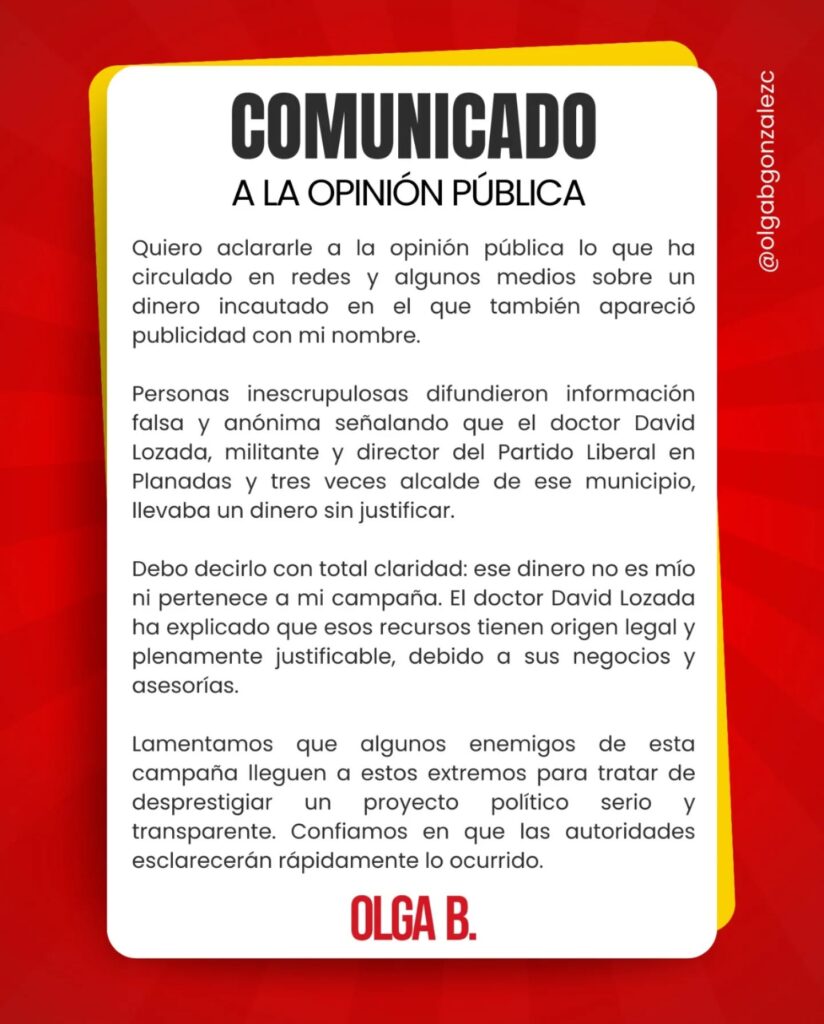 COMUNICADO
A LA OPINIÓN PÚBLICA

Quiero aclararle a la opinión pública lo que ha circulado en redes y algunos medios sobre un dinero incautado en el que también apareció publicidad con mi nombre.

Personas inescrupulosas difundieron información falsa y anónima señalando que el doctor David Lozada, militante y director del Partido Liberal en Planadas y tres veces alcalde de ese municipio, llevaba un dinero sin justificar.

Debo decirlo con total claridad: ese dinero no es mío ni pertenece a mi campaña. El doctor David Lozada ha explicado que esos recursos tienen origen legal y plenamente justificable, debido a sus negocios y asesorías.

Lamentamos que algunos enemigos de esta campaña lleguen a estos extremos para tratar de desprestigiar un proyecto político serio y transparente. Confiamos en que las autoridades esclarecerán rápidamente lo ocurrido.

OLGA B.

@olgabgonzalezc